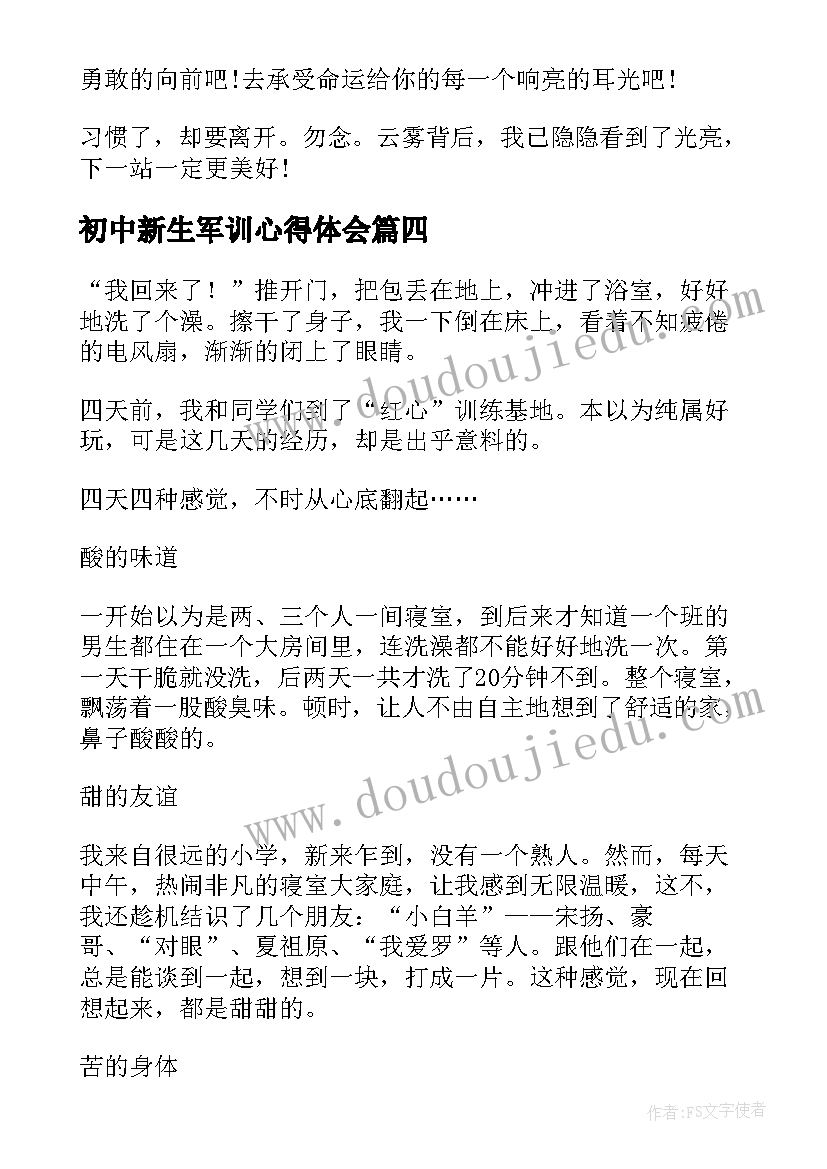 勇敢的向前吧!去承受命运给你的每一个响亮的耳光吧!

习惯了，却要离开。勿念。云雾背后，我已隐隐看到了光亮，下一站一定更美好!

初中新生军训心得体会篇四

“我回来了！”推开门，把包丢在地上，冲进了浴室，好好地洗了个澡。擦干了身子，我一下倒在床上，看着不知疲倦的电风扇，渐渐的闭上了眼睛。

四天前，我和同学们到了“红心”训练基地。本以为纯属好玩，可是这几天的经历，却是出乎意料的。

四天四种感觉，不时从心底翻起……

酸的味道

一开始以为是两、三个人一间寝室，到后来才知道一个班的男生都住在一个大房间里，连洗澡都不能好好地洗一次。第一天干脆就没洗，后两天一共才洗了20分钟不到。整个寝室，飘荡着一股酸臭味。顿时，让人不由自主地想到了舒适的家，鼻子酸酸的。

甜的友谊

我来自很远的小学，新来乍到，没有一个熟人。然而，每天中午，热闹非凡的寝室大家庭，让我感到无限温暖，这不，我还趁机结识了几个朋友：“小白羊”——宋扬、豪哥、“对眼”、夏祖原、“我爱罗”等人。跟他们在一起，总是能谈到一起，想到一块，打成一片。这种感觉，现在回想起来，都是甜甜的。

苦的身体

www.doudoujiedu.com

www.doudoujiedu.com

作者:FS文字使者